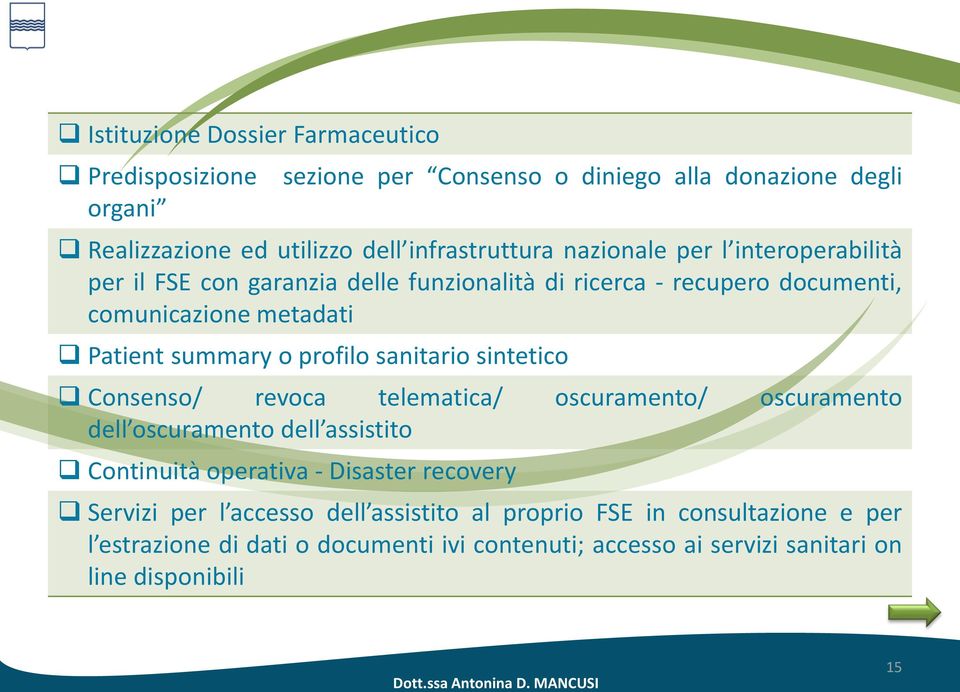 ❑ Istituzione Dossier Farmaceutico

❑ Predisposizione sezione per “Consenso o diniego alla donazione degli organi”

❑ Realizzazione ed utilizzo dell’infrastruttura nazionale per l’interoperabilità per il FSE con garanzia delle funzionalità di ricerca - recupero documenti, comunicazione metadati

❑ Patient summary o profilo sanitario sintetico

❑ Consenso/ revoca telematica/ oscuramento/ oscuramento dell’oscuramento dell’assistito

❑ Continuità operativa - Disaster recovery

❑ Servizi per l’accesso dell’assistito al proprio FSE in consultazione e per l’estrazione di dati o documenti ivi contenuti; accesso ai servizi sanitari on line disponibili

15

Dott.ssa Antonina D. MANCUSI